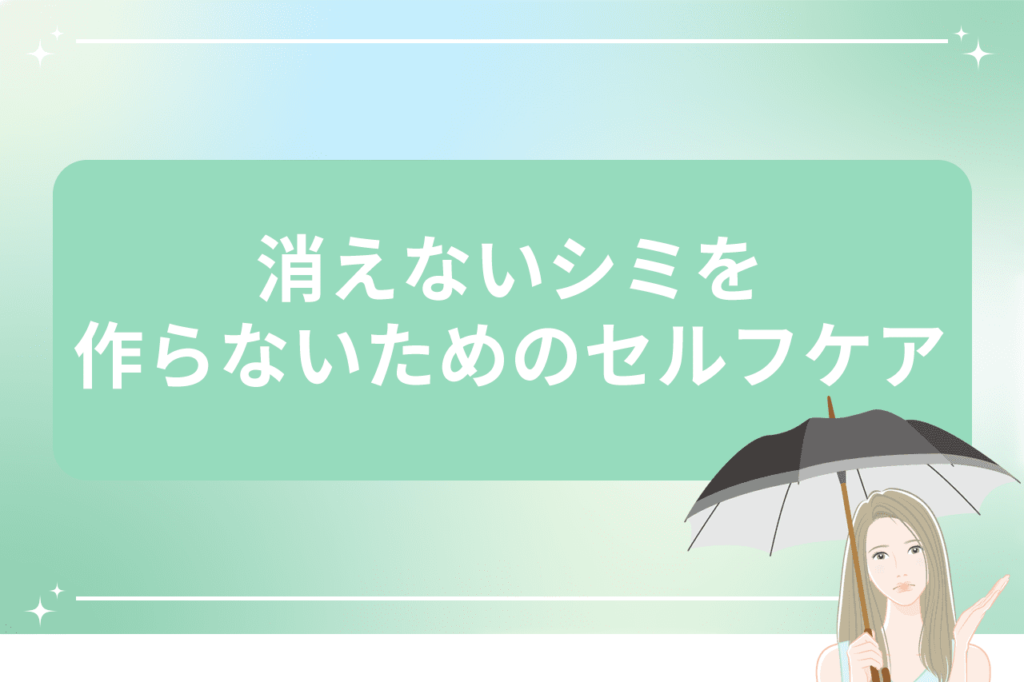 消えないシミを
作らないためのセルフケア